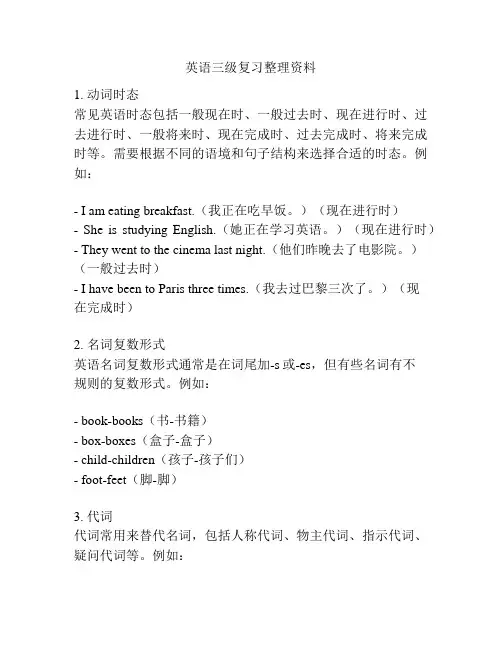 英语三级复习整理资料

1. 动词时态
常见英语时态包括一般现在时、一般过去时、现在进行时、过去进行时、一般将来时、现在完成时、过去完成时、将来完成时等。需要根据不同的语境和句子结构来选择合适的时态。例如：

- I am eating breakfast.（我正在吃早饭。）（现在进行时）
- She is studying English.（她正在学习英语。）（现在进行时）
- They went to the cinema last night.（他们昨晚去了电影院。）（一般过去时）
- I have been to Paris three times.（我去过巴黎三次了。）（现在完成时）

2. 名词复数形式
英语名词复数形式通常是在词尾加-s 或-es，但有些名词有不规则的复数形式。例如：

- book-books（书-书籍）
- box-boxes（盒子-盒子）
- child-children（孩子-孩子们）
- foot-feet（脚-脚）

3. 代词
代词常用来替代名词，包括人称代词、物主代词、指示代词、疑问代词等。例如：